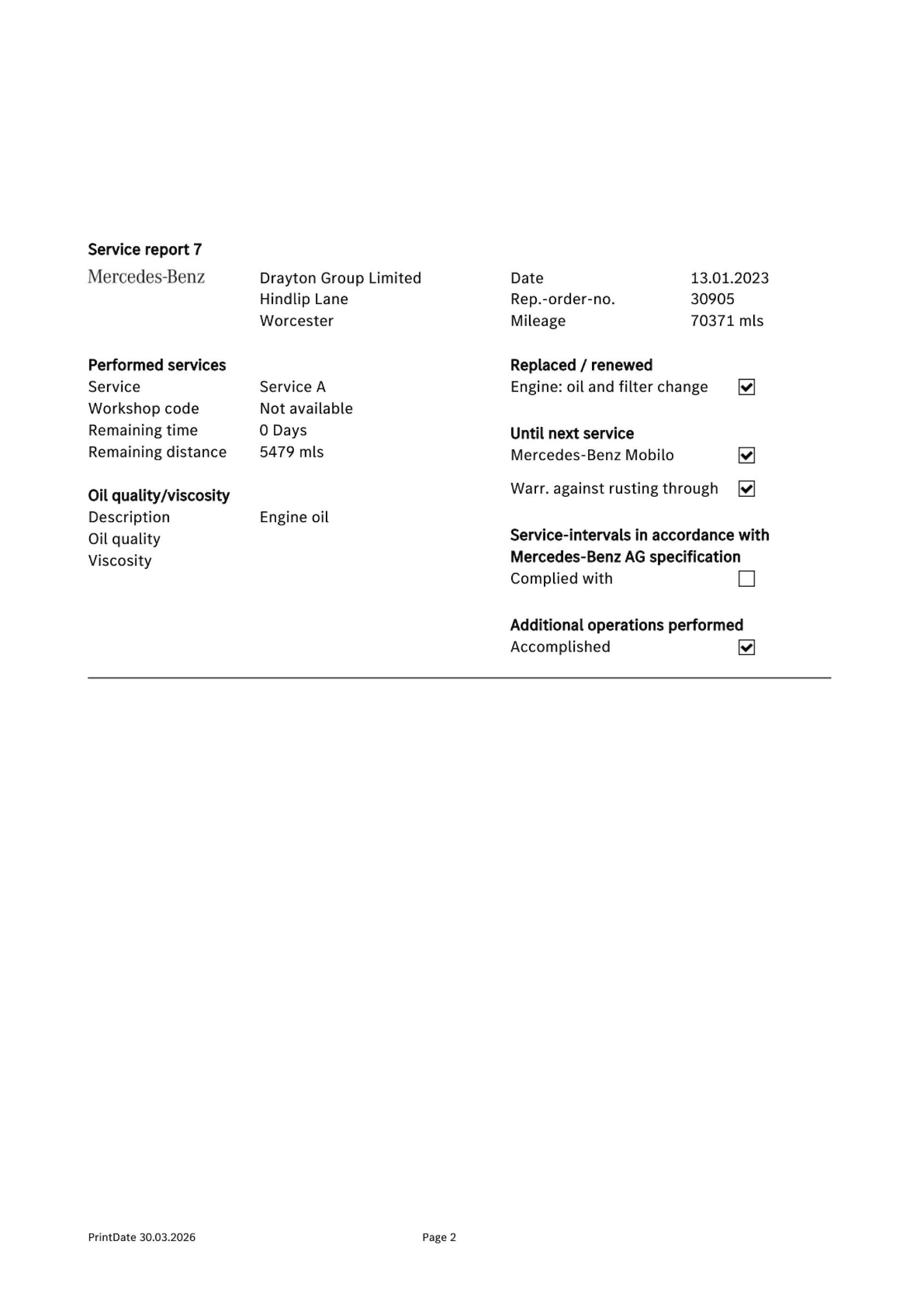 Service report 7

Mercedes-Benz

Drayton Group Limited
Hindlip Lane
Worcester

Date 13.01.2023
Rep.-order-no. 30905
Mileage 70371 mls

Performed services
Service Service A
Workshop code Not available
Remaining time 0 Days
Remaining distance 5479 mls

Oil quality/viscosity
Description Engine oil
Oil quality
Viscosity

Replaced / renewed
Engine: oil and filter change ☑

Until next service
Mercedes-Benz Mobilo ☑

Warr. against rusting through ☑

Service-intervals in accordance with Mercedes-Benz AG specification
Complied with ☐

Additional operations performed
Accomplished ☑

PrintDate 30.03.2026 Page 2